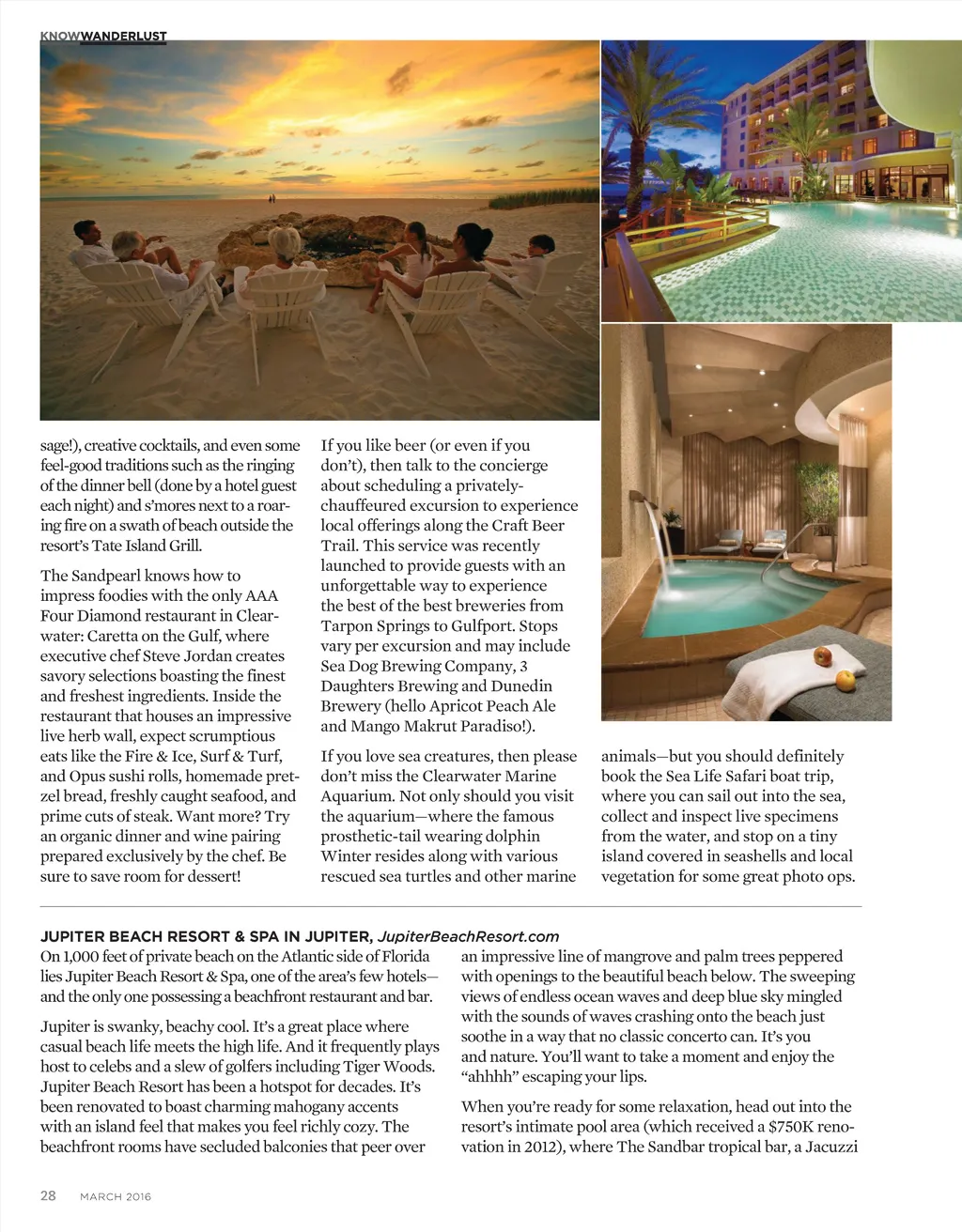 KNOWWANDERLUST

sage!), creative cocktails, and even some feel-good traditions such as the ringing of the dinner bell (done by a hotel guest each night) and s'mores next to a roaring fire on a swath of beach outside the resort's Tate Island Grill.

The Sandpearl knows how to impress foodies with the only AAA Four Diamond restaurant in Clearwater: Caretta on the Gulf, where executive chef Steve Jordan creates savory selections boasting the finest and freshest ingredients. Inside the restaurant that houses an impressive live herb wall, expect scrumptious eats like the Fire & Ice, Surf & Turf, and Opus sushi rolls, homemade pretzel bread, freshly caught seafood, and prime cuts of steak. Want more? Try an organic dinner and wine pairing prepared exclusively by the chef. Be sure to save room for dessert!

If you like beer (or even if you don't), then talk to the concierge about scheduling a privately-chauffeured excursion to experience local offerings along the Craft Beer Trail. This service was recently launched to provide guests with an unforgettable way to experience the best of the best breweries from Tarpon Springs to Gulfport. Stops vary per excursion and may include Sea Dog Brewing Company, 3 Daughters Brewing and Dunedin Brewery (hello Apricot Peach Ale and Mango Makrut Paradiso!).

If you love sea creatures, then please don't miss the Clearwater Marine Aquarium. Not only should you visit the aquarium—where the famous prosthetic-tail wearing dolphin Winter resides along with various rescued sea turtles and other marine animals—but you should definitely book the Sea Life Safari boat trip, where you can sail out into the sea, collect and inspect live specimens from the water, and stop on a tiny island covered in seashells and local vegetation for some great photo ops.

JUPITER BEACH RESORT & SPA IN JUPITER, JupiterBeachResort.com

On 1,000 feet of private beach on the Atlantic side of Florida lies Jupiter Beach Resort & Spa, one of the area's few hotels—and the only one possessing a beachfront restaurant and bar.

Jupiter is swanky, beachy cool. It's a great place where casual beach life meets the high life. And it frequently plays host to celebs and a slew of golfers including Tiger Woods. Jupiter Beach Resort has been a hotspot for decades. It's been renovated to boast charming mahogany accents with an island feel that makes you feel richly cozy. The beachfront rooms have secluded balconies that peer over an impressive line of mangrove and palm trees peppered with openings to the beautiful beach below. The sweeping views of endless ocean waves and deep blue sky mingled with the sounds of waves crashing onto the beach just soothe in a way that no classic concerto can. It's you and nature. You'll want to take a moment and enjoy the "ahhhh" escaping your lips.

When you're ready for some relaxation, head out into the resort's intimate pool area (which received a $750K renovation in 2012), where The Sandbar tropical bar, a Jacuzzi

28 MARCH 2016